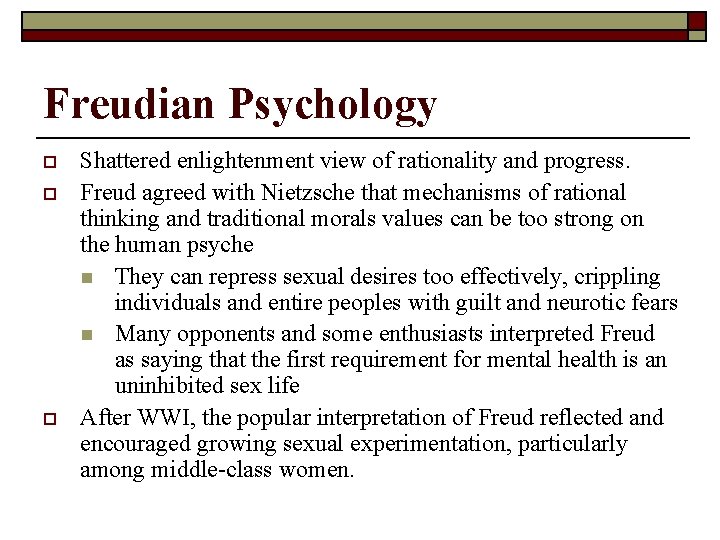 Freudian Psychology

Shattered enlightenment view of rationality and progress.

Freud agreed with Nietzsche that mechanisms of rational thinking and traditional morals values can be too strong on the human psyche

They can repress sexual desires too effectively, crippling individuals and entire peoples with guilt and neurotic fears

Many opponents and some enthusiasts interpreted Freud as saying that the first requirement for mental health is an uninhibited sex life

After WWI, the popular interpretation of Freud reflected and encouraged growing sexual experimentation, particularly among middle-class women.